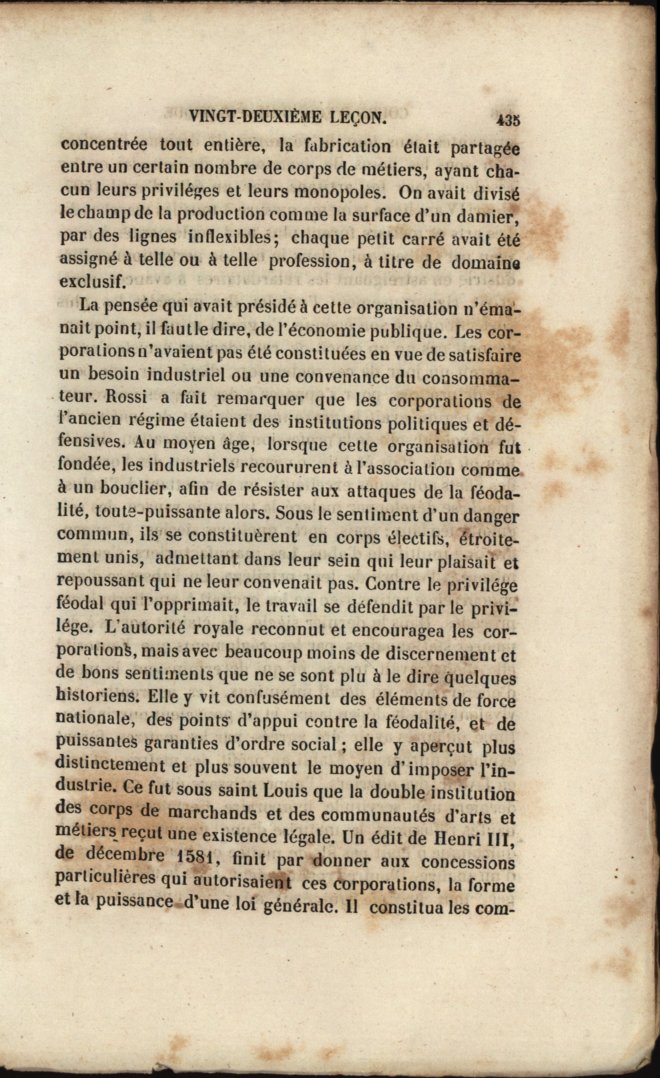 VINGT-DEUXIÈME LEÇON. 435

concentrée tout entière, la fabrication était partagée entre un certain nombre de corps de métiers, ayant chacun leurs priviléges et leurs monopoles. On avait divisé le champ de la production comme la surface d'un damier, par des lignes inflexibles; chaque petit carré avait été assigné à telle ou à telle profession, à titre de domaine exclusif.

La pensée qui avait présidé à cette organisation n'émanait point, il faut le dire, de l'économie publique. Les corporations n'avaient pas été constituées en vue de satisfaire un besoin industriel ou une convenance du consommateur. Rossi a fait remarquer que les corporations de l'ancien régime étaient des institutions politiques et défensives. Au moyen âge, lorsque cette organisation fut fondée, les industriels recoururent à l'association comme à un bouclier, afin de résister aux attaques de la féodalité, toute-puissante alors. Sous le sentiment d'un danger commun, ils se constituèrent en corps électifs, étroitement unis, admettant dans leur sein qui leur plaisait et repoussant qui ne leur convenait pas. Contre le privilége féodal qui l'opprimait, le travail se défendit par le privilége. L'autorité royale reconnut et encouragea les corporations, mais avec beaucoup moins de discernement et de bons sentiments que ne se sont plu à le dire quelques historiens. Elle y vit confusément des éléments de force nationale, des points d'appui contre la féodalité, et de puissantes garanties d'ordre social; elle y aperçut plus distinctement et plus souvent le moyen d'imposer l'industrie. Ce fut sous saint Louis que la double institution des corps de marchands et des communautés d'arts et métiers reçut une existence légale. Un édit de Henri III, de décembre 1581, finit par donner aux concessions particulières qui autorisaient ces corporations, la forme et la puissance d'une loi générale. Il constitua les com-